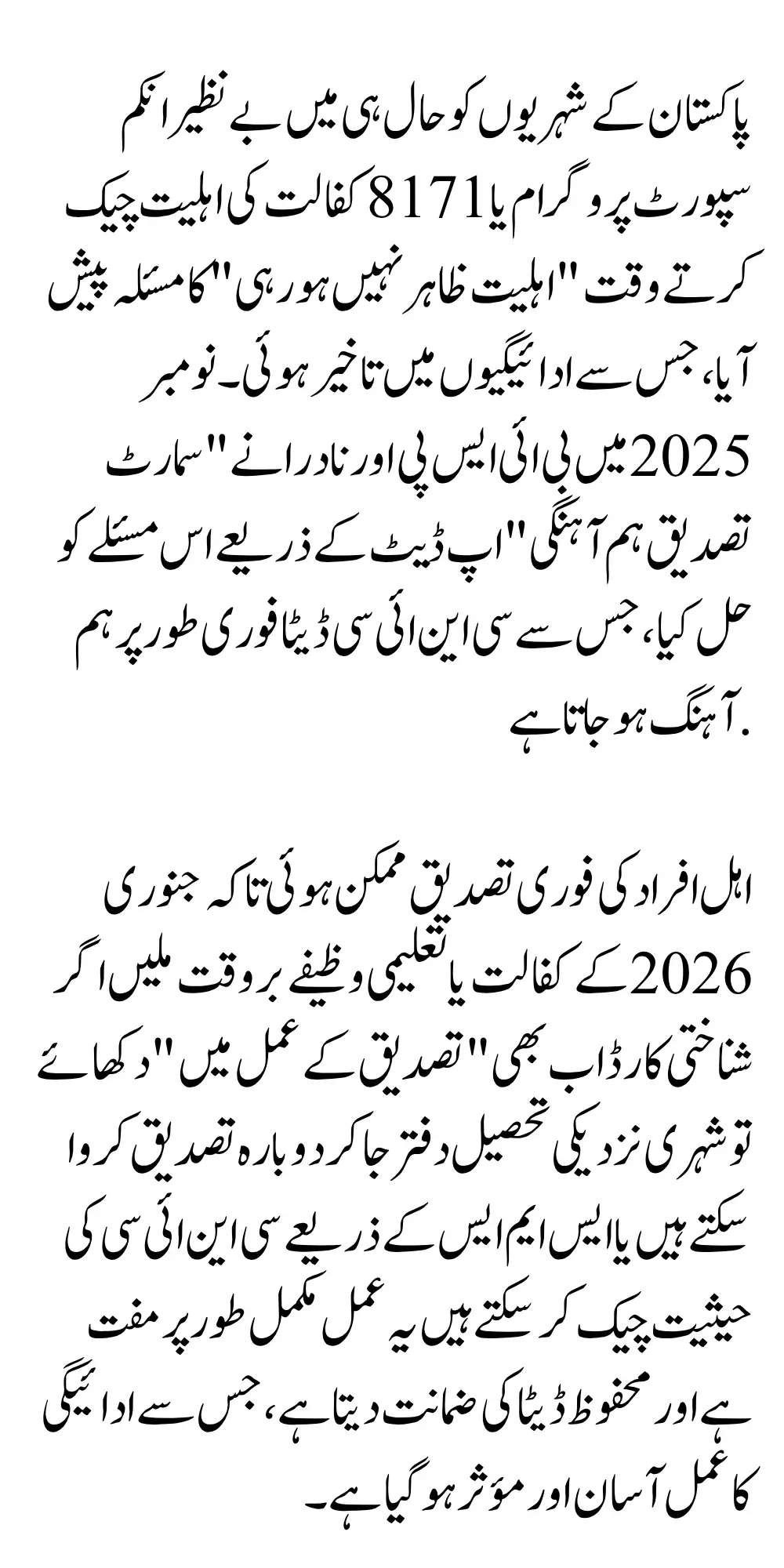 پاکستان کے شہریوں کو حال ہی میں بے نظیر انکم سپورٹ پروگرام یا 8171 کفالت کی اہلیت چیک کرتے وقت "اہلیت ظاہر نہیں ہو رہی" کا مسئلہ پیش آیا، جس سے ادائیگیوں میں تاخیر ہوئی۔ نومبر 2025 میں بی آئی ایس پی اور نادرا نے "سمارٹ تصدیق ہم آہنگی" اپ ڈیٹ کے ذریعے اس مسئلے کو حل کیا، جس سے سی این آئی سی ڈیٹا فوری طور پر ہم آہنگ ہو جاتا ہے.

اہل افراد کی فوری تصدیق ممکن ہوئی تاکہ جنوری 2026 کے کفالت یا تعلیمی وظیفے بروقت ملیں اگر شناختی کارڈ اب بھی "تصدیق کے عمل میں" دکھائے تو شہری نزدیکی تحصیل دفتر جا کر دوبارہ تصدیق کروا سکتے ہیں یا ایس ایم ایس کے ذریعے سی این آئی سی کی حیثیت چیک کر سکتے ہیں یہ عمل مکمل طور پر مفت ہے اور محفوظ ڈیٹا کی ضمانت دیتا ہے، جس سے ادائیگی کا عمل آسان اور مؤثر ہو گیا ہے۔